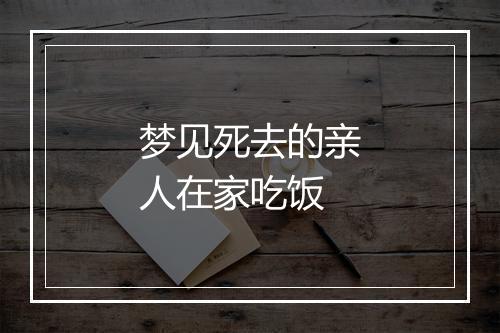 梦见死去的亲人在家吃饭